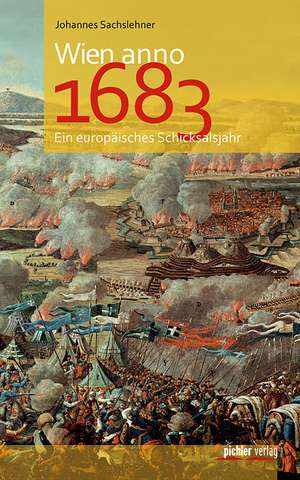 Johannes Sachslehner

Wien anno 1683

Ein europäisches Schicksalsjahr

pichler verlag